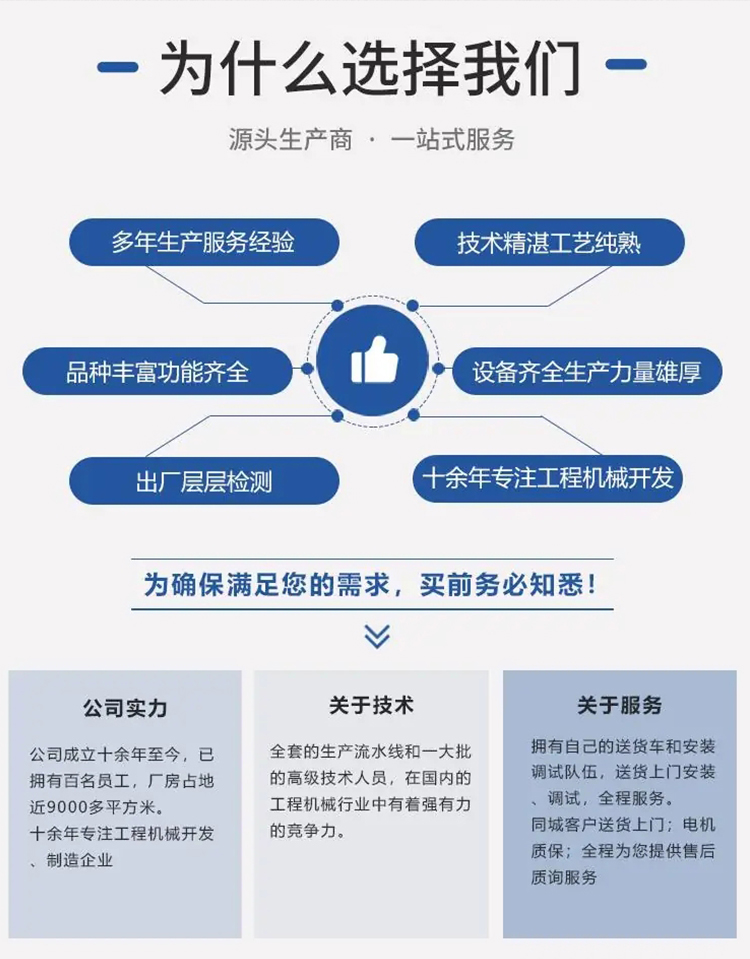 为什么选择我们

源头生产商 · 一站式服务

多年生产服务经验

技术精湛工艺纯熟

品种丰富功能齐全

设备齐全生产力量雄厚

出厂层层检测

十余年专注工程机械开发

为确保满足您的需求，买前务必知悉！

公司实力

公司成立十余年至今，已拥有百名员工，厂房占地近9000多平方米。
十余年专注工程机械开发、制造企业

关于技术

全套的生产流水线和一大批的高级技术人员，在国内的工程机械行业中有着强有力的竞争力。

关于服务

拥有自己的送货车和安装调试队伍，送货上门安装、调试，全程服务。
同城客户送货上门；电机质保；全程为您提供售后质询服务